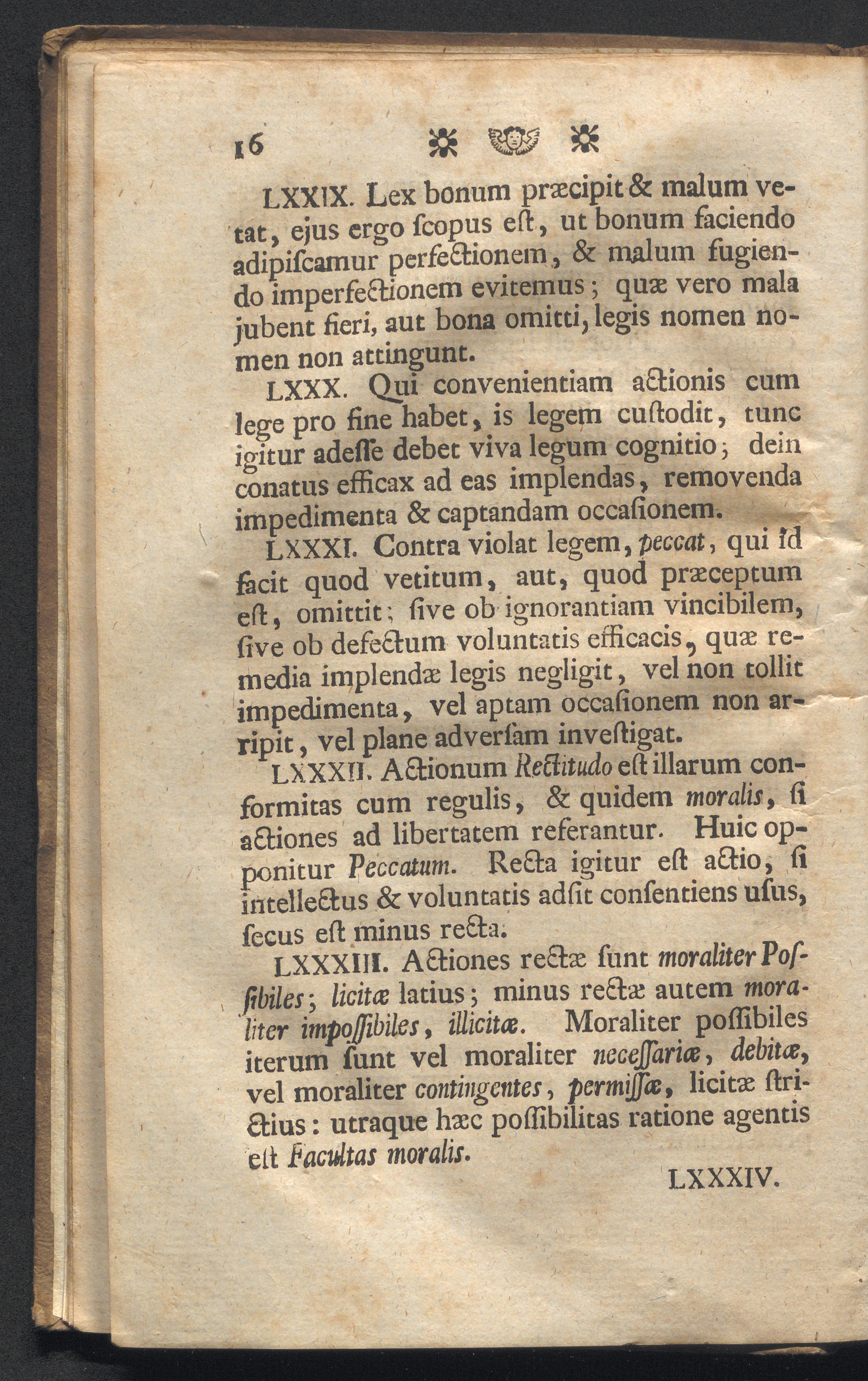 16

LXXIX. Lex bonum præcipit & malum vetat, ejus ergo ſcopus eſt, ut bonum faciendo adipiſcamur perfectionem, & malum fugiendo imperfectionem evitemus; quæ vero mala jubent fieri, aut bona omitti, legis nomen nomen non attingunt.

LXXX. Qui convenientiam actionis cum lege pro fine habet, is legem cuſtodit, tunc igitur adeſſe debet viva legum cognitio; dein conatus efficax ad eas implendas, removenda impedimenta & captandam occaſionem.

LXXXI. Contra violat legem, peccat, qui id facit quod vetitum, aut, quod præceptum eſt, omittit; ſive ob ignorantiam vincibilem, ſive ob defectum voluntatis efficacis, quæ remedia implendæ legis negligit, vel non tollit impedimenta, vel aptam occaſionem non arripit, vel plane adverſam inveſtigat.

LXXXII. Actionum Rectitudo eſt illarum conformitas cum regulis, & quidem moralis, ſi actiones ad libertatem referantur. Huic opponitur Peccatum. Recta igitur eſt actio, ſi intellectus & voluntatis adſit conſentiens uſus, ſecus eſt minus recta.

LXXXIII. Actiones rectæ ſunt moraliter Poſſibiles; licitæ latius; minus rectæ autem moraliter impoſſibiles, illicitæ. Moraliter poſſibiles iterum ſunt vel moraliter neceſſariæ, debitæ, vel moraliter contingentes, permiſſæ, licitæ ſtrictius: utraque hæc poſſibilitas ratione agentis eſt Facultas moralis.

LXXXIV.